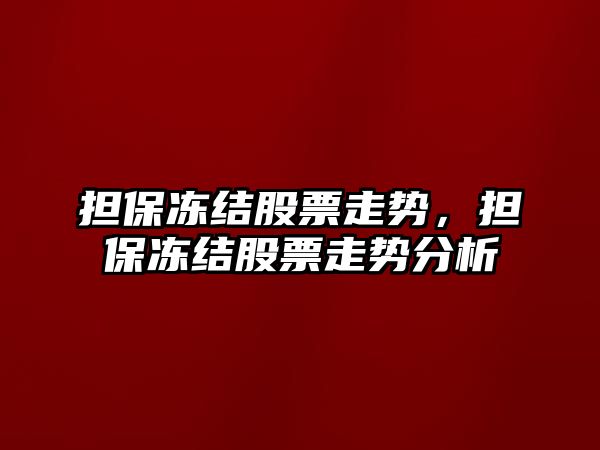 担保冻结股票走势，担保冻结股票走势分析